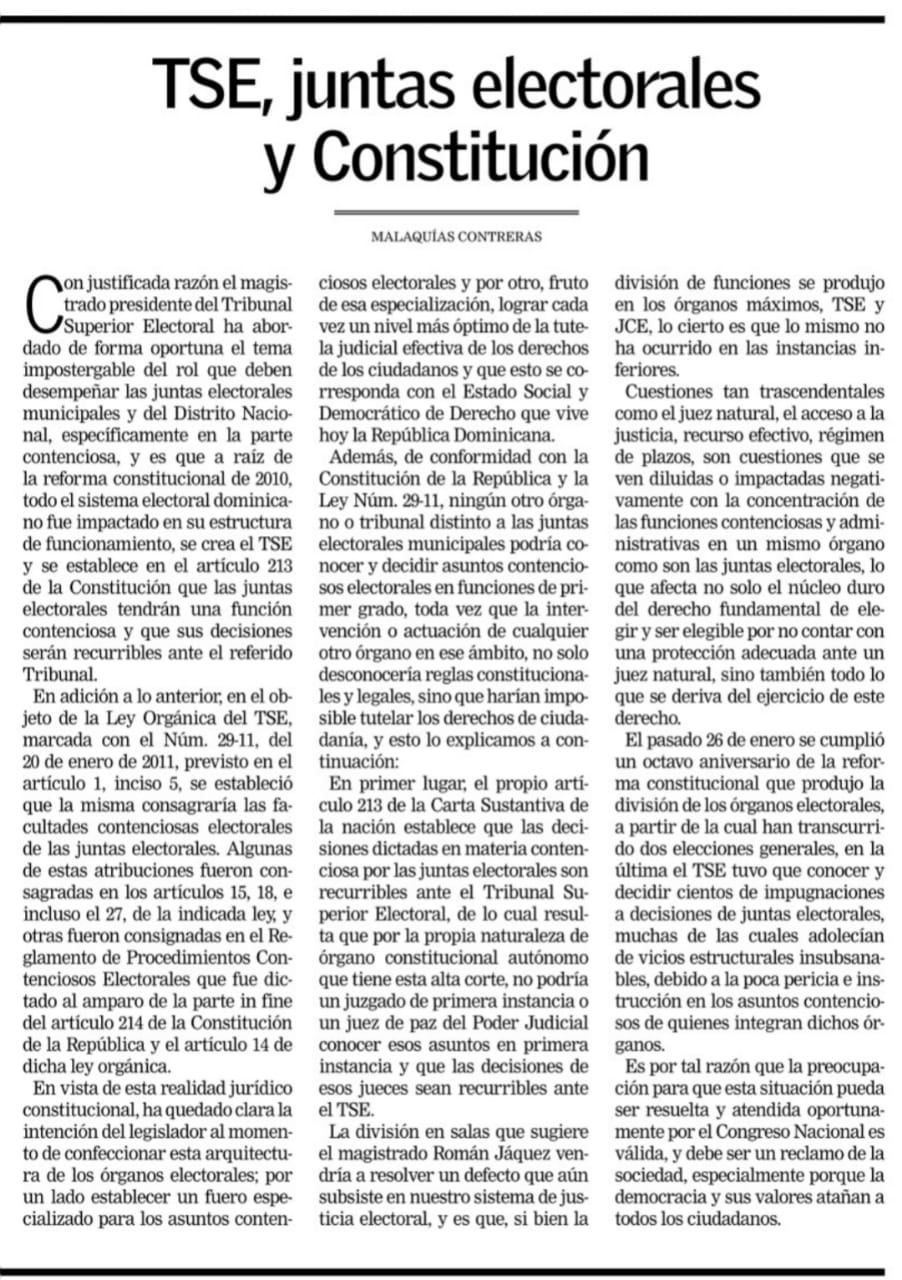 TSE, juntas electorales y Constitución

MALAQUÍAS CONTRERAS

Con justificada razón el magistrado presidente del Tribunal Superior Electoral ha abordado de forma oportuna el tema impostergable del rol que deben desempeñar las juntas electorales municipales y del Distrito Nacional, específicamente en la parte contenciosa, y es que a raíz de la reforma constitucional de 2010, todo el sistema electoral dominicano fue impactado en su estructura de funcionamiento, se crea el TSE y se establece en el artículo 213 de la Constitución que las juntas electorales tendrán una función contenciosa y que sus decisiones serán recurribles ante el referido Tribunal.

En adición a lo anterior, en el objeto de la Ley Orgánica del TSE, marcada con el Núm. 29-11, del 20 de enero de 2011, previsto en el artículo 1, inciso 5, se estableció que la misma consagraría las facultades contenciosas electorales de las juntas electorales. Algunas de estas atribuciones fueron consagradas en los artículos 15, 18, e incluso el 27, de la indicada ley, y otras fueron consignadas en el Reglamento de Procedimientos Contenciosos Electorales que fue dictado al amparo de la parte in fine del artículo 214 de la Constitución de la República y el artículo 14 de dicha ley orgánica.

En vista de esta realidad jurídico constitucional, ha quedado clara la intención del legislador al momento de confeccionar esta arquitectura de los órganos electorales; por un lado establecer un fuero especializado para los asuntos contenciosos electorales y por otro, fruto de esa especialización, lograr cada vez un nivel más óptimo de la tutela judicial efectiva de los derechos de los ciudadanos y que esto se corresponda con el Estado Social y Democrático de Derecho que vive hoy la República Dominicana.

Además, de conformidad con la Constitución de la República y la Ley Núm. 29-11, ningún otro órgano o tribunal distinto a las juntas electorales municipales podría conocer y decidir asuntos contenciosos electorales en funciones de primer grado, toda vez que la intervención o actuación de cualquier otro órgano en ese ámbito, no solo desconocería reglas constitucionales y legales, sino que harían imposible tutelar los derechos de ciudadanía, y esto lo explicamos a continuación:

En primer lugar, el propio artículo 213 de la Carta Sustantiva de la nación establece que las decisiones dictadas en materia contenciosa por las juntas electorales son recurribles ante el Tribunal Superior Electoral, de lo cual resulta que por la propia naturaleza de órgano constitucional autónomo que tiene esta alta corte, no podría un juzgado de primera instancia o un juez de paz del Poder Judicial conocer esos asuntos en primera instancia y que las decisiones de esos jueces sean recurribles ante el TSE.

La división en salas que sugiere el magistrado Román Jáquez vendría a resolver un defecto que aún subsiste en nuestro sistema de justicia electoral, y es que, si bien la división de funciones se produjo en los órganos máximos, TSE y JCE, lo cierto es que lo mismo no ha ocurrido en las instancias inferiores.

Cuestiones tan trascendentales como el juez natural, el acceso a la justicia, recurso efectivo, régimen de plazos, son cuestiones que se ven diluidas o impactadas negativamente con la concentración de las funciones contenciosas y administrativas en un mismo órgano como son las juntas electorales, lo que afecta no solo el núcleo duro del derecho fundamental de elegir y ser elegible por no contar con una protección adecuada ante un juez natural, sino también todo lo que se deriva del ejercicio de este derecho.

El pasado 26 de enero se cumplió un octavo aniversario de la reforma constitucional que produjo la división de los órganos electorales, a partir de la cual han transcurrido dos elecciones generales, en la última el TSE tuvo que conocer y decidir cientos de impugnaciones a decisiones de juntas electorales, muchas de las cuales adolecían de vicios estructurales insubsanables, debido a la poca pericia e instrucción en los asuntos contenciosos de quienes integran dichos órganos.

Es por tal razón que la preocupación para que esta situación pueda ser resuelta y atendida oportunamente por el Congreso Nacional es válida, y debe ser un reclamo de la sociedad, especialmente porque la democracia y sus valores atañan a todos los ciudadanos.